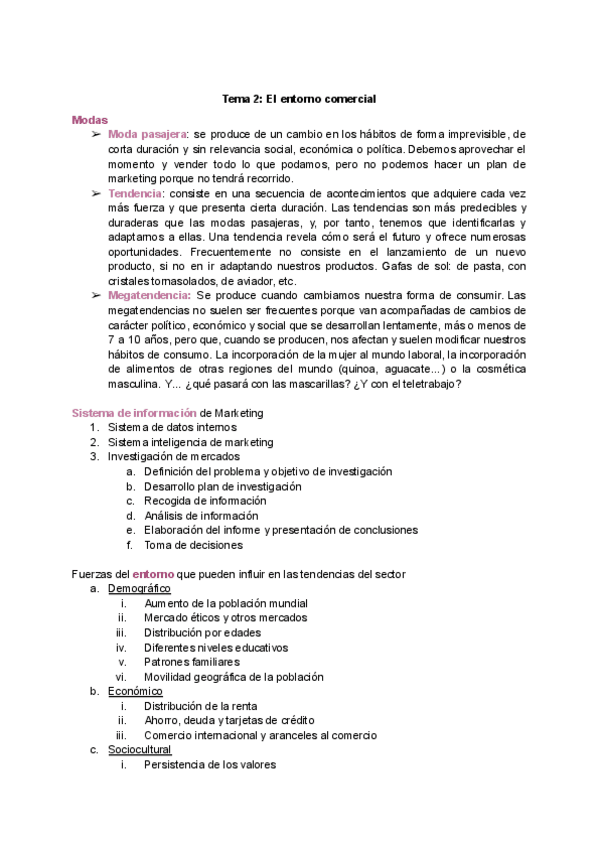 Tema 2: El entorno comercial

Modas

➢ Moda pasajera: se produce de un cambio en los hábitos de forma imprevisible, de corta duración y sin relevancia social, económica o política. Debemos aprovechar el momento y vender todo lo que podamos, pero no podemos hacer un plan de marketing porque no tendrá recorrido.

➢ Tendencia: consiste en una secuencia de acontecimientos que adquiere cada vez más fuerza y que presenta cierta duración. Las tendencias son más predecibles y duraderas que las modas pasajeras, y, por tanto, tenemos que identificarlas y adaptarnos a ellas. Una tendencia revela cómo será el futuro y ofrece numerosas oportunidades. Frecuentemente no consiste en el lanzamiento de un nuevo producto, si no en ir adaptando nuestros productos. Gafas de sol: de pasta, con cristales tornasolados, de aviador, etc.

➢ Megatendencia: Se produce cuando cambiamos nuestra forma de consumir. Las megatendencias no suelen ser frecuentes porque van acompañadas de cambios de carácter político, económico y social que se desarrollan lentamente, más o menos de 7 a 10 años, pero que, cuando se producen, nos afectan y suelen modificar nuestros hábitos de consumo. La incorporación de la mujer al mundo laboral, la incorporación de alimentos de otras regiones del mundo (quinoa, aguacate...) o la cosmética masculina. Y... ¿qué pasará con las mascarillas? ¿Y con el teletrabajo?

Sistema de información de Marketing

1. Sistema de datos internos
2. Sistema inteligencia de marketing
3. Investigación de mercados
   a. Definición del problema y objetivo de investigación
   b. Desarrollo plan de investigación
   c. Recogida de información
   d. Análisis de información
   e. Elaboración del informe y presentación de conclusiones
   f. Toma de decisiones

Fuerzas del entorno que pueden influir en las tendencias del sector

a. Demográfico
   i. Aumento de la población mundial
   ii. Mercado éticos y otros mercados
   iii. Distribución por edades
   iv. Diferentes niveles educativos
   v. Patrones familiares
   vi. Movilidad geográfica de la población
b. Económico
   i. Distribución de la renta
   ii. Ahorro, deuda y tarjetas de crédito
   iii. Comercio internacional y aranceles al comercio
c. Sociocultural
   i. Persistencia de los valores